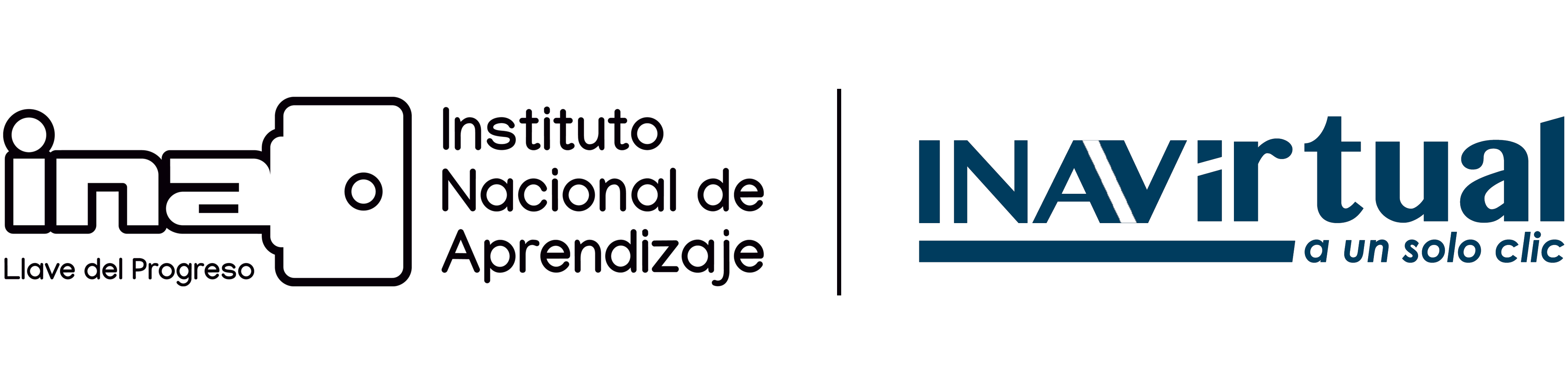 ina
Llave del Progreso

Instituto Nacional de Aprendizaje

INAVirtual
a un solo clic